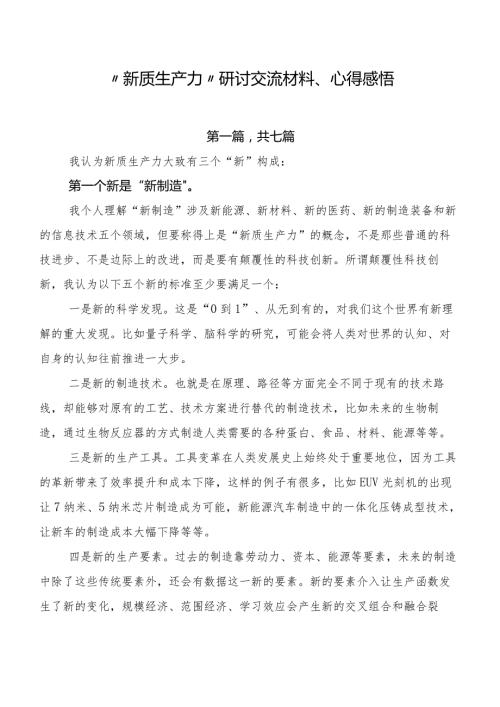 〃新质生产力〃研讨交流材料、心得感悟

第一篇，共七篇

我认为新质生产力大致有三个“新”构成：

第一个新是“新制造"。

我个人理解“新制造”涉及新能源、新材料、新的医药、新的制造装备和新的信息技术五个领域，但要称得上是“新质生产力”的概念，不是那些普通的科技进步、不是边际上的改进，而是要有颠覆性的科技创新。所谓颠覆性科技创新，我认为以下五个新的标准至少要满足一个：

一是新的科学发现。这是“0到1”、从无到有的，对我们这个世界有新理解的重大发现。比如量子科学、脑科学的研究，可能会将人类对世界的认知、对自身的认知往前推进一大步。

二是新的制造技术。也就是在原理、路径等方面完全不同于现有的技术路线，却能够对原有的工艺、技术方案进行替代的制造技术，比如未来的生物制造，通过生物反应器的方式制造人类需要的各种蛋白、食品、材料、能源等等。

三是新的生产工具。工具变革在人类发展史上始终处于重要地位，因为工具的革新带来了效率提升和成本下降，这样的例子有很多，比如EUV光刻机的出现让7纳米、5纳米芯片制造成为可能，新能源汽车制造中的一体化压铸成型技术，让新车的制造成本大幅下降等等。

四是新的生产要素。过去的制造靠劳动力、资本、能源等要素，未来的制造中除了这些传统要素外，还会有数据这一新的要素。新的要素介入让生产函数发生了新的变化，规模经济、范围经济、学习效应会产生新的交叉组合和融合裂